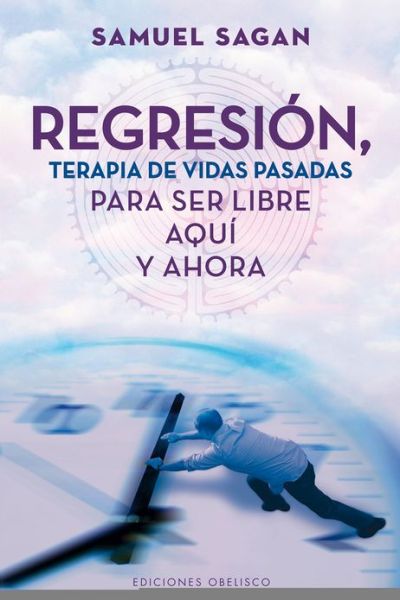 SAMUEL SAGAN

REGRESIÓN,
TERAPIA DE VIDAS PASADAS
PARA SER LIBRE
AQUÍ
Y AHORA

EDICIONES OBELISCO